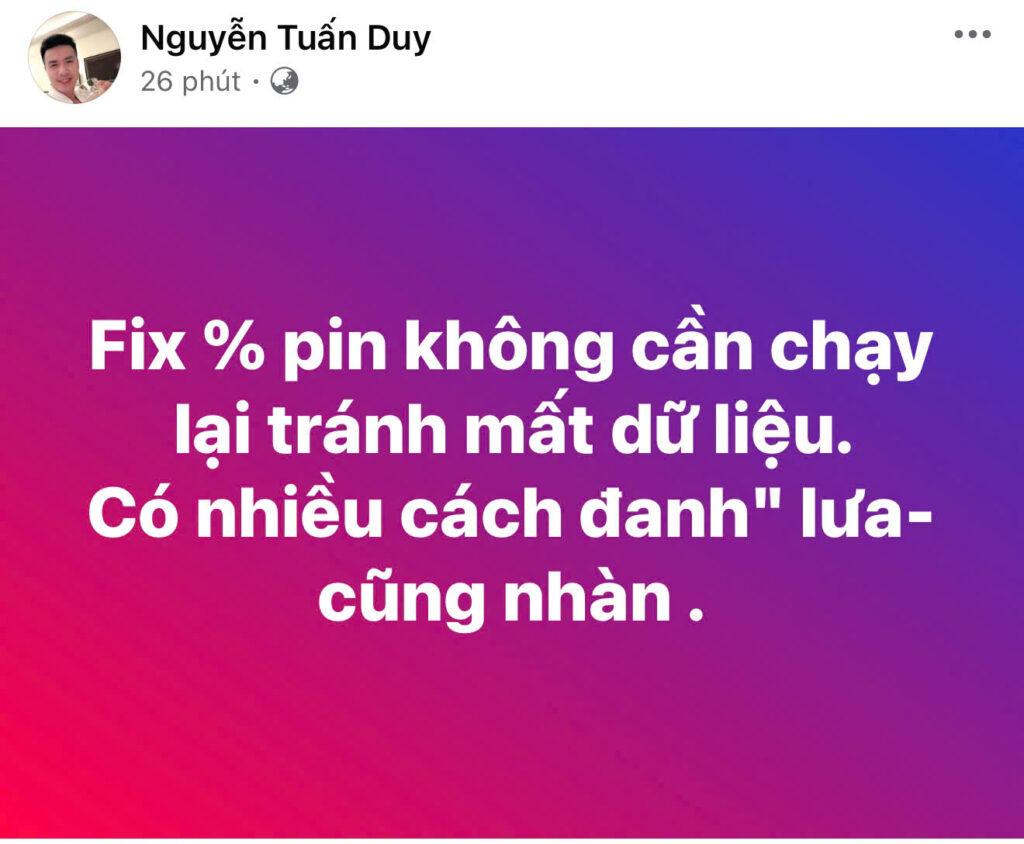 Nguyễn Tuấn Duy
26 phút ·

Fix % pin không cần chạy lại tránh mất dữ liệu.
Có nhiều cách đanh" lưa- cũng nhàn .